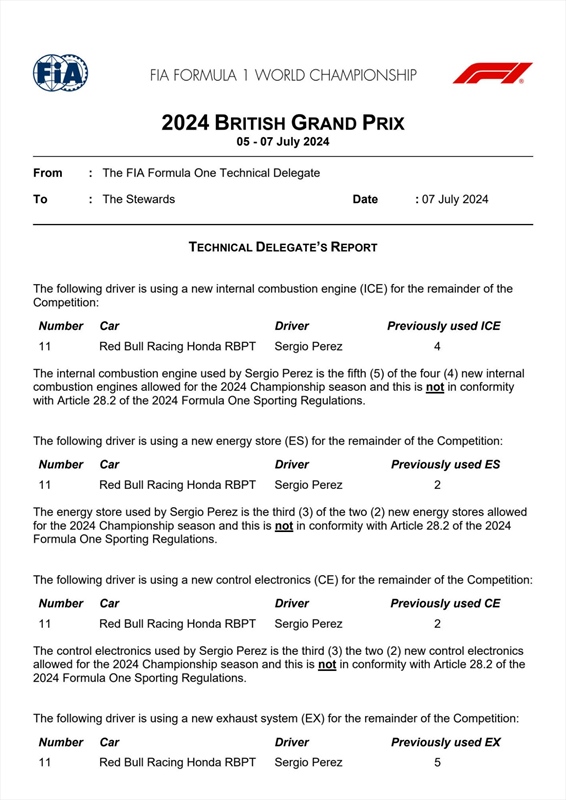 FIA

FIA FORMULA 1 WORLD CHAMPIONSHIP

F1

2024 BRITISH GRAND PRIX
05 - 07 July 2024

From : The FIA Formula One Technical Delegate

To : The Stewards Date : 07 July 2024

TECHNICAL DELEGATE'S REPORT

The following driver is using a new internal combustion engine (ICE) for the remainder of the Competition:

| Number | Car | Driver | Previously used ICE |
|---|---|---|---|
| 11 | Red Bull Racing Honda RBPT | Sergio Perez | 4 |

The internal combustion engine used by Sergio Perez is the fifth (5) of the four (4) new internal combustion engines allowed for the 2024 Championship season and this is not in conformity with Article 28.2 of the 2024 Formula One Sporting Regulations.

The following driver is using a new energy store (ES) for the remainder of the Competition:

| Number | Car | Driver | Previously used ES |
|---|---|---|---|
| 11 | Red Bull Racing Honda RBPT | Sergio Perez | 2 |

The energy store used by Sergio Perez is the third (3) of the two (2) new energy stores allowed for the 2024 Championship season and this is not in conformity with Article 28.2 of the 2024 Formula One Sporting Regulations.

The following driver is using a new control electronics (CE) for the remainder of the Competition:

| Number | Car | Driver | Previously used CE |
|---|---|---|---|
| 11 | Red Bull Racing Honda RBPT | Sergio Perez | 2 |

The control electronics used by Sergio Perez is the third (3) the two (2) new control electronics allowed for the 2024 Championship season and this is not in conformity with Article 28.2 of the 2024 Formula One Sporting Regulations.

The following driver is using a new exhaust system (EX) for the remainder of the Competition:

| Number | Car | Driver | Previously used EX |
|---|---|---|---|
| 11 | Red Bull Racing Honda RBPT | Sergio Perez | 5 |